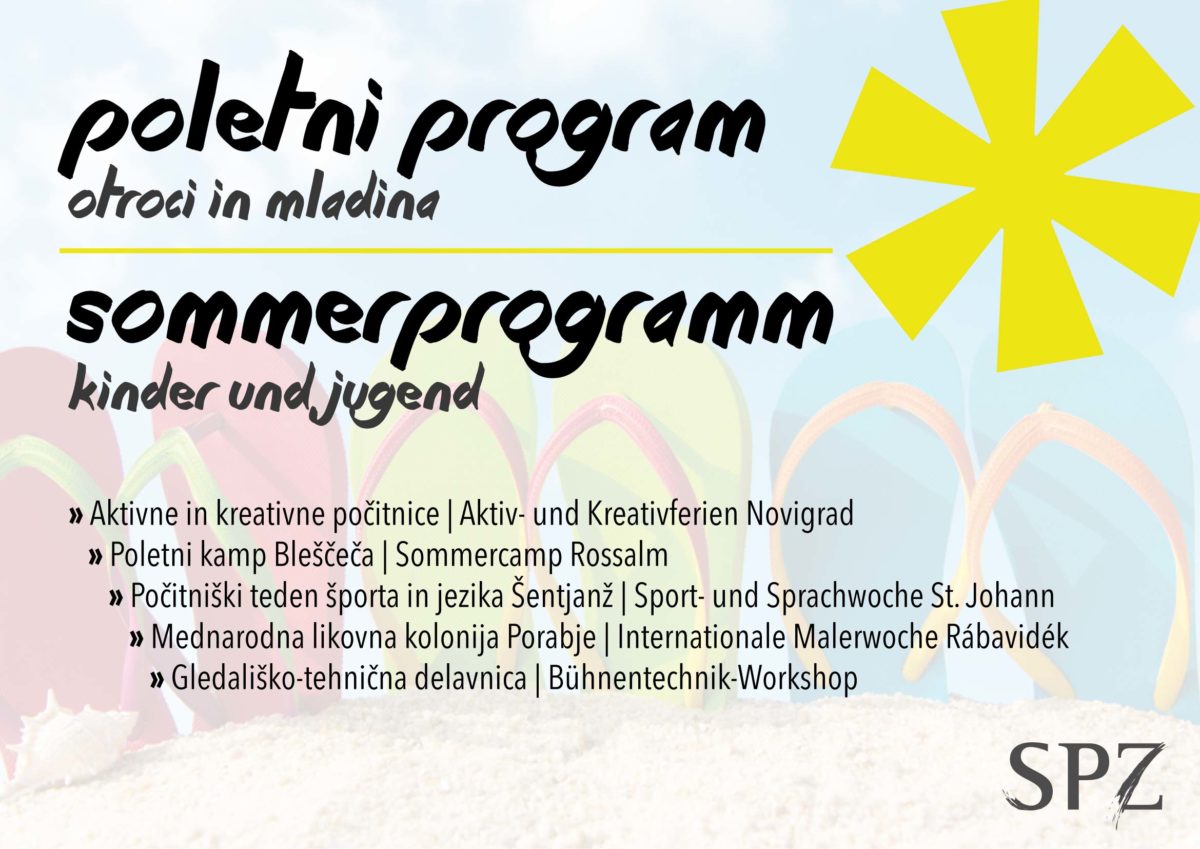 poletni program
otroci in mladina

sommerprogramm
kinder und jugend

» Aktivne in kreativne počitnice | Aktiv- und Kreativferien Novigrad
» Poletni kamp Bleščeča | Sommercamp Rossalm
» Počitniški teden športa in jezika Šentjanž | Sport- und Sprachwoche St. Johann
» Mednarodna likovna kolonija Porabje | Internationale Malerwoche Rábavidék
» Gledališko-tehnična delavnica | Bühnentechnik-Workshop

SPZ